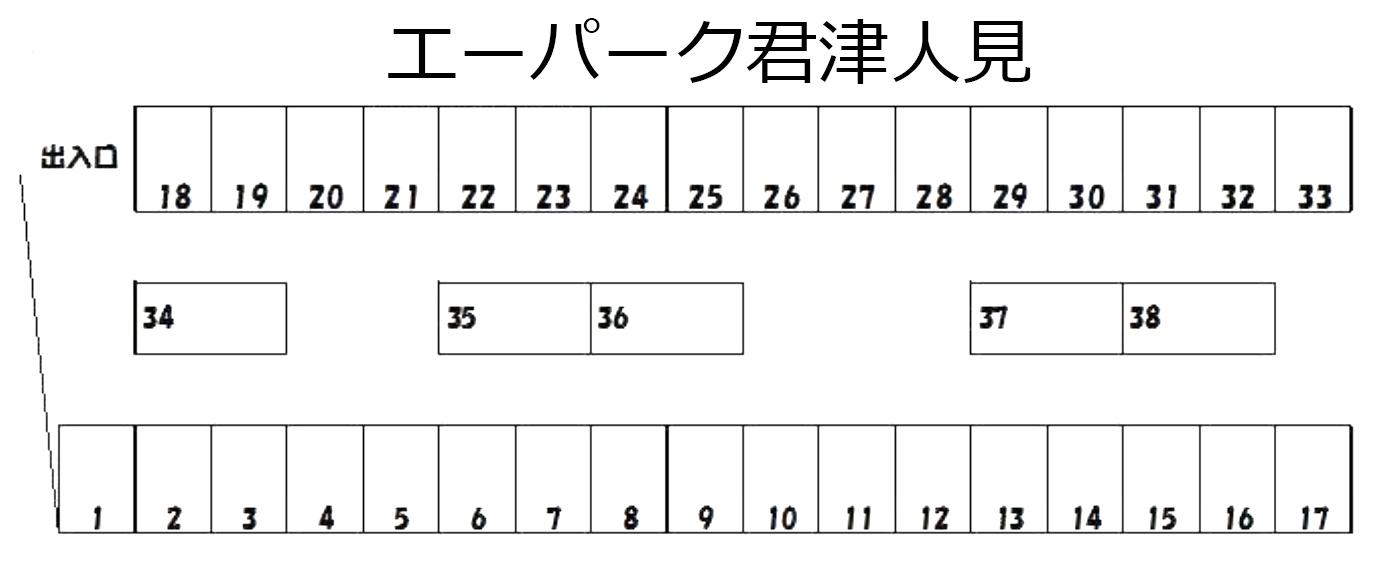 エーパーク君津人見

出入口

18 19 20 21 22 23 24 25 26 27 28 29 30 31 32 33

34

35 36

37 38

1 2 3 4 5 6 7 8 9 10 11 12 13 14 15 16 17